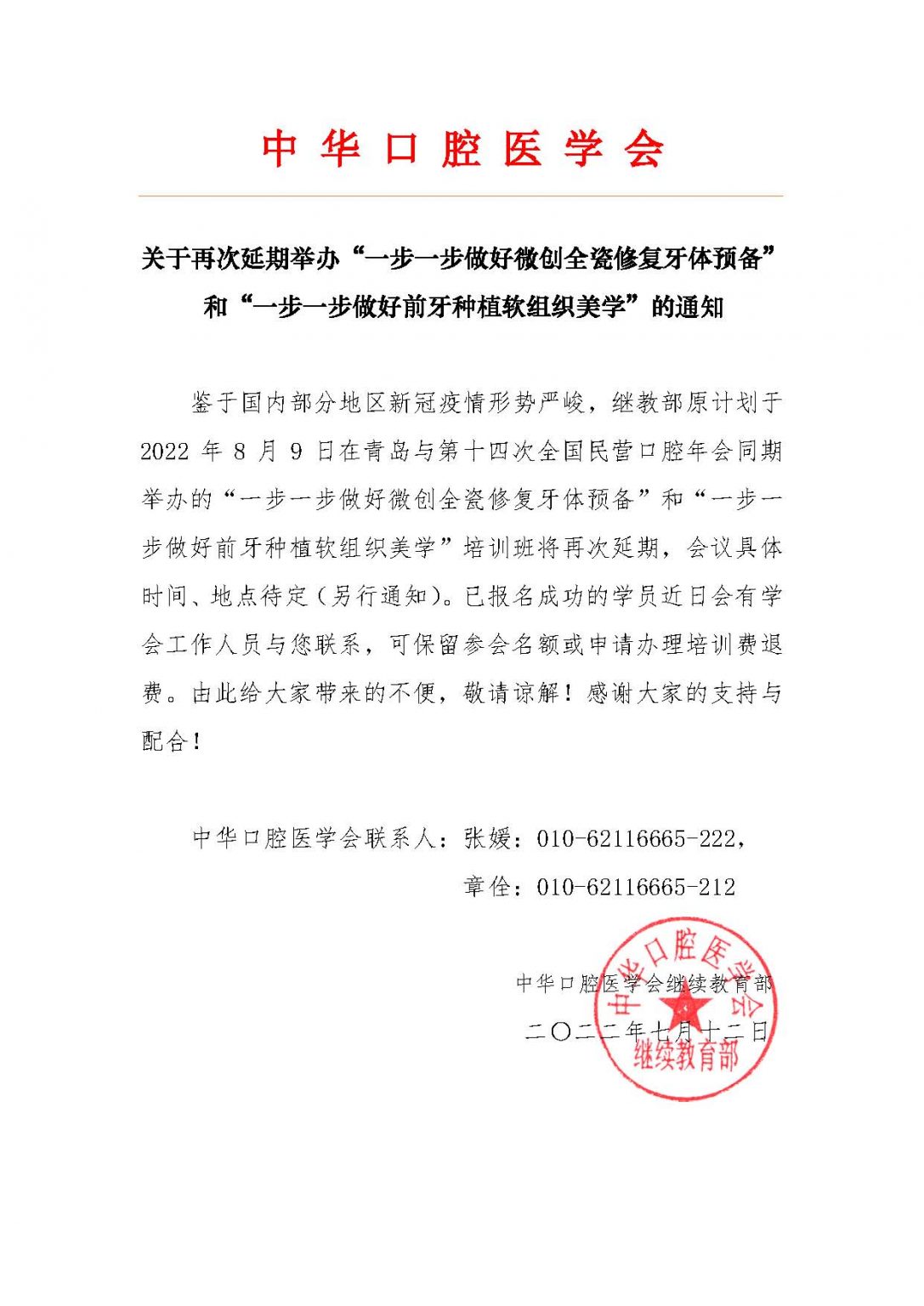 中华口腔医学会

关于再次延期举办“一步一步做好微创全瓷修复牙体预备”和“一步一步做好前牙种植软组织美学”的通知

鉴于国内部分地区新冠疫情形势严峻，继教部原计划于2022年8月9日在青岛与第十四次全国民营口腔年会同期举办的“一步一步做好微创全瓷修复牙体预备”和“一步一步做好前牙种植软组织美学”培训班将再次延期，会议具体时间、地点待定（另行通知）。已报名成功的学员近日会有学会工作人员与您联系，可保留参会名额或申请办理培训费退费。由此给大家带来的不便，敬请谅解！感谢大家的支持与配合！

中华口腔医学会联系人：张媛：010-62116665-222，
章佺：010-62116665-212

中华口腔医学会继续教育部
二〇二二年七月十二日

中华口腔医学会
继续教育部